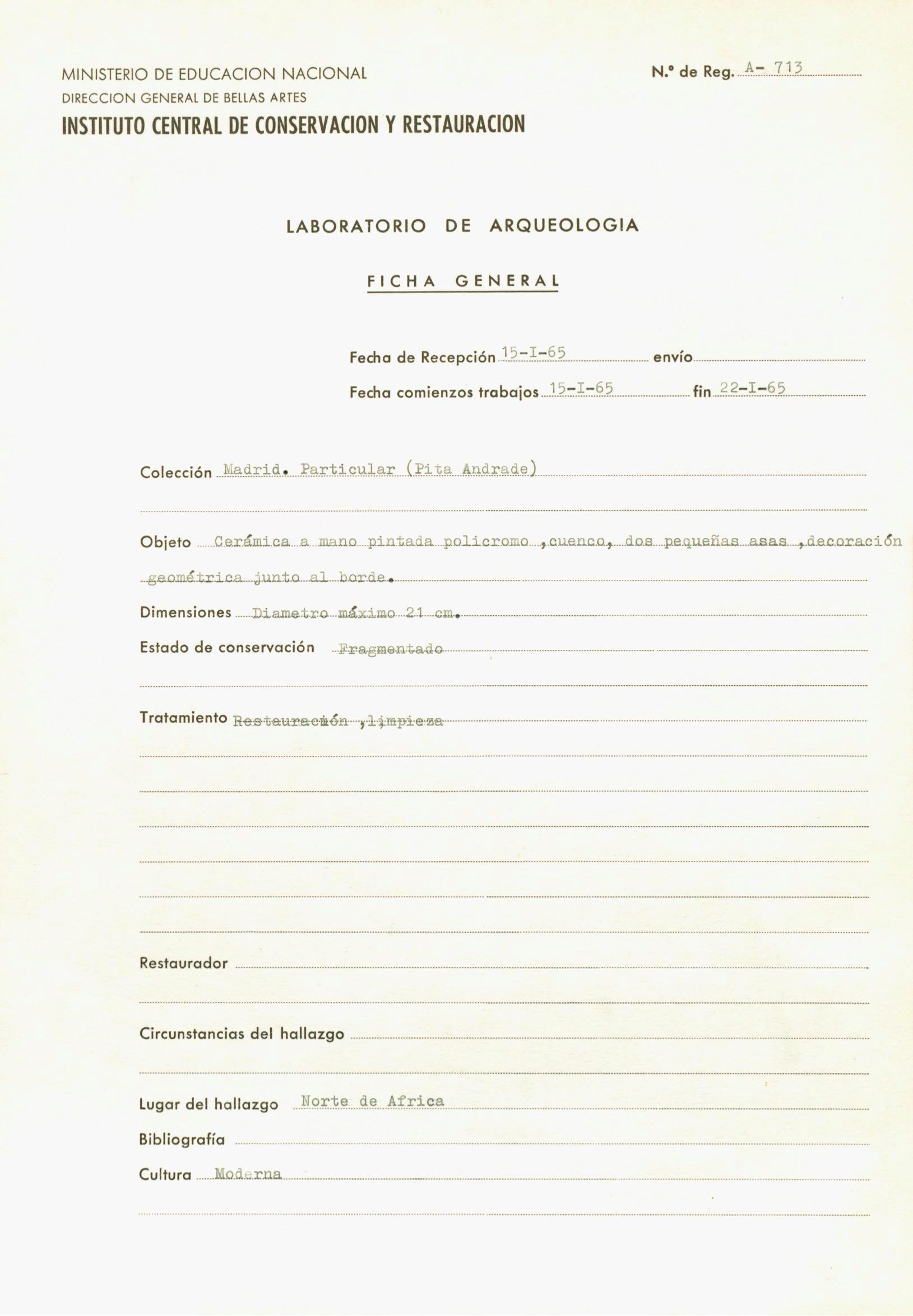 MINISTERIO DE EDUCACION NACIONAL
DIRECCION GENERAL DE BELLAS ARTES
INSTITUTO CENTRAL DE CONSERVACION Y RESTAURACION

N.º de Reg. A- 713

LABORATORIO DE ARQUEOLOGIA

FICHA GENERAL

Fecha de Recepción 15-I-65 envío

Fecha comienzos trabajos 15-I-65 fin 22-I-65

Colección Madrid. Particular (Pita Andrade)

Objeto Cerámica a mano pintada policromo ,cuenco, dos pequeñas asas ,decoración geométrica junto al borde.

Dimensiones Diametro máximo 21 cm.

Estado de conservación Fragmentado

Tratamiento Restauración ,limpieza

Restaurador

Circunstancias del hallazgo

Lugar del hallazgo Norte de Africa

Bibliografía

Cultura Moderna